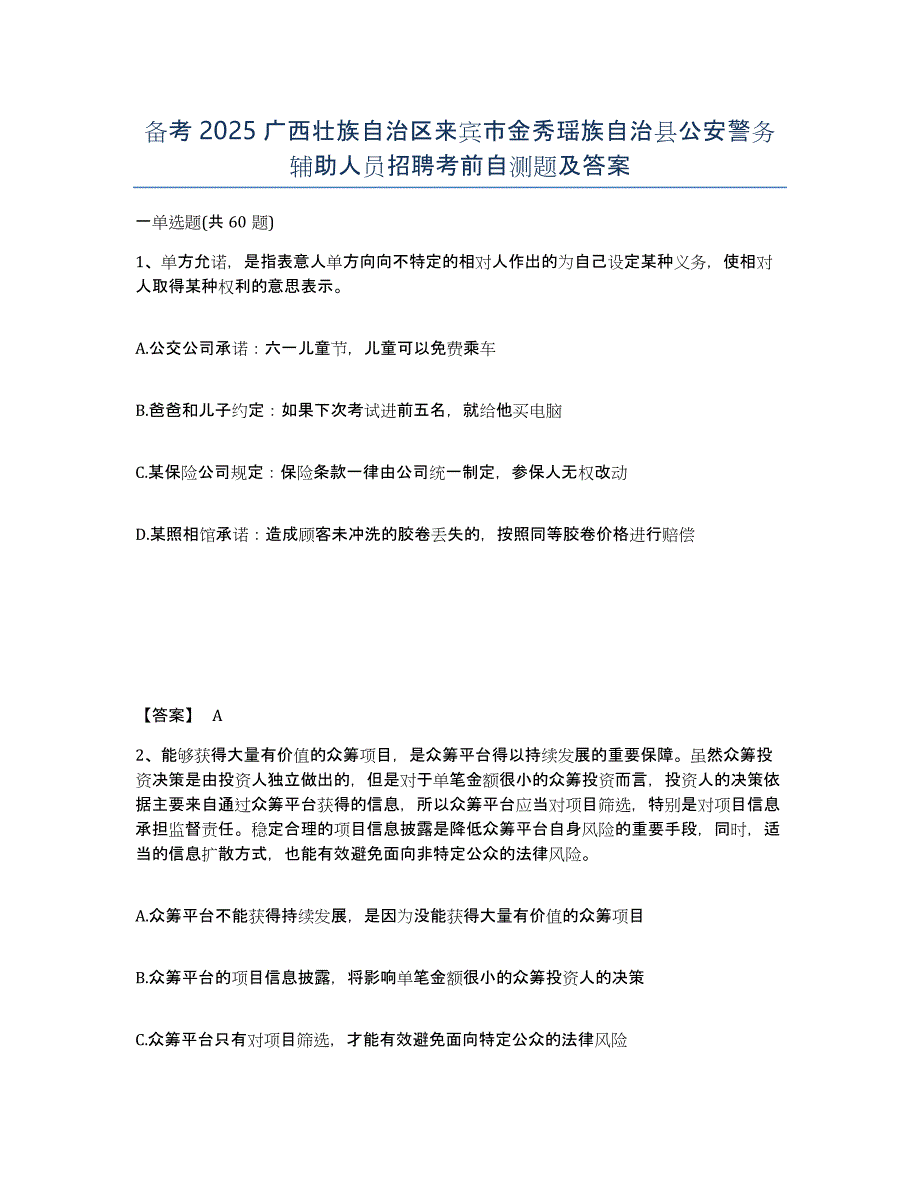 备考 2025 广西壮族自治区来宾市金秀瑶族自治县公安警务辅助人员招聘考前自测题及答案

一单选题(共 60 题)

1、单方允诺，是指表意人单方向向不特定的相对人作出的为自己设定某种义务，使相对人取得某种权利的意思表示。

A.公交公司承诺：六一儿童节，儿童可以免费乘车

B.爸爸和儿子约定：如果下次考试进前五名，就给他买电脑

C.某保险公司规定：保险条款一律由公司统一制定，参保人无权改动

D.某照相馆承诺：造成顾客未冲洗的胶卷丢失的，按照同等胶卷价格进行赔偿

【答案】 A

2、能够获得大量有价值的众筹项目，是众筹平台得以持续发展的重要保障。虽然众筹投资决策是由投资人独立做出的，但是对于单笔金额很小的众筹投资而言，投资人的决策依据主要来自通过众筹平台获得的信息，所以众筹平台应当对项目筛选，特别是对项目信息承担监督责任。稳定合理的项目信息披露是降低众筹平台自身风险的重要手段，同时，适当的信息扩散方式，也能有效避免面向非特定公众的法律风险。

A.众筹平台不能获得持续发展，是因为没能获得大量有价值的众筹项目

B.众筹平台的项目信息披露，将影响单笔金额很小的众筹投资人的决策

C.众筹平台只有对项目筛选，才能有效避免面向特定公众的法律风险